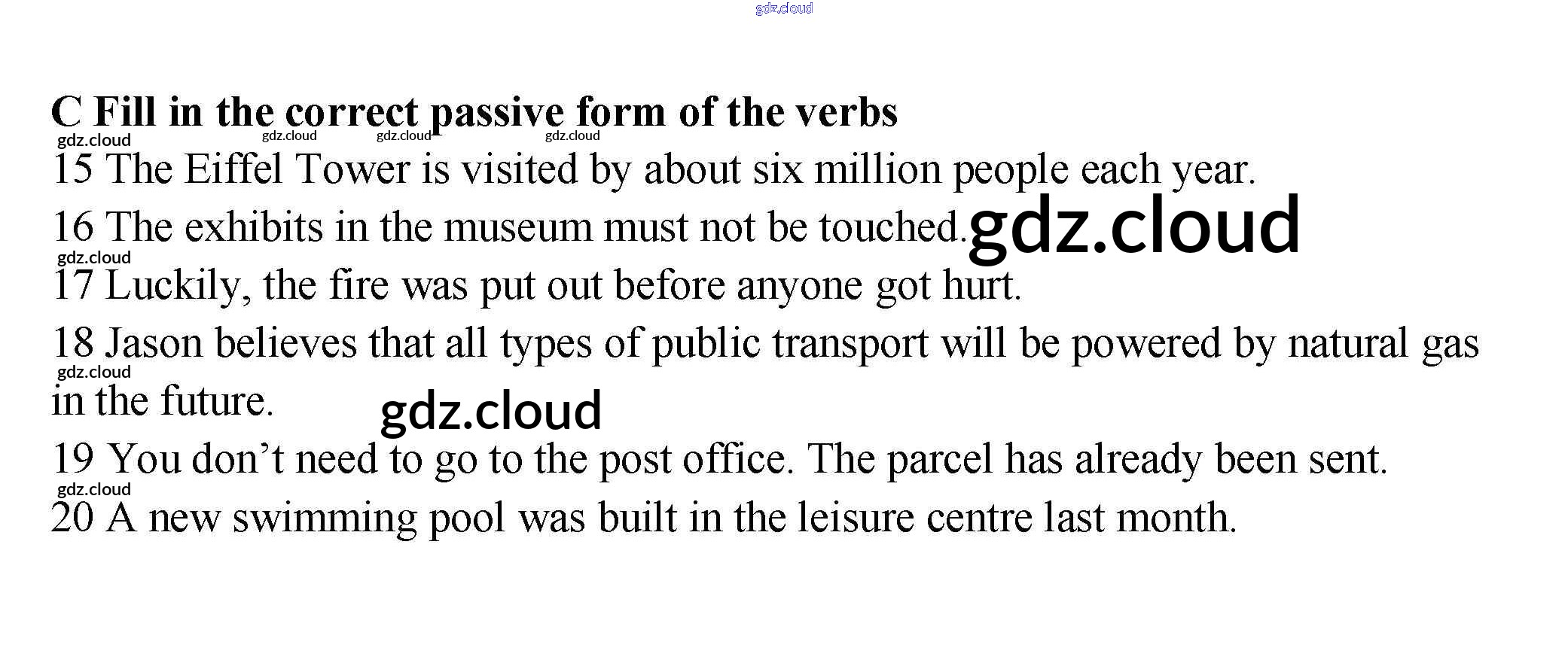 C Fill in the correct passive form of the verbs

15 The Eiffel Tower is visited by about six million people each year.

16 The exhibits in the museum must not be touched.

17 Luckily, the fire was put out before anyone got hurt.

18 Jason believes that all types of public transport will be powered by natural gas in the future.

19 You don't need to go to the post office. The parcel has already been sent.

20 A new swimming pool was built in the leisure centre last month.

gdz.cloud